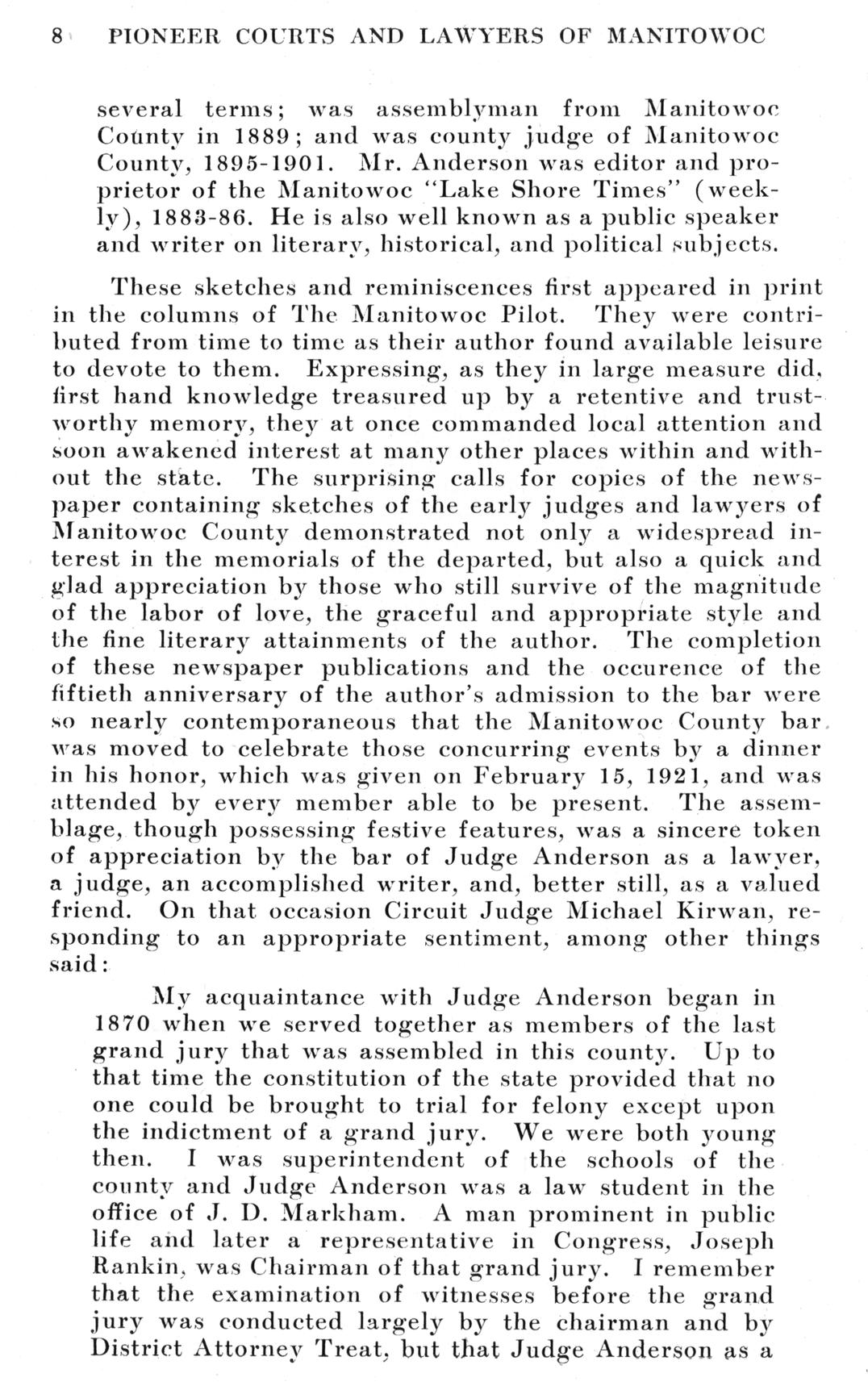 8 PIONEER COURTS AND LAWYERS OF MANITOWOC

several terms; was assemblyman from Manitowoc County in 1889; and was county judge of Manitowoc County, 1895-1901. Mr. Anderson was editor and proprietor of the Manitowoc "Lake Shore Times" (weekly), 1883-86. He is also well known as a public speaker and writer on literary, historical, and political subjects.

These sketches and reminiscences first appeared in print in the columns of The Manitowoc Pilot. They were contributed from time to time as their author found available leisure to devote to them. Expressing, as they in large measure did, first hand knowledge treasured up by a retentive and trustworthy memory, they at once commanded local attention and soon awakened interest at many other places within and without the state. The surprising calls for copies of the newspaper containing sketches of the early judges and lawyers of Manitowoc County demonstrated not only a widespread interest in the memorials of the departed, but also a quick and glad appreciation by those who still survive of the magnitude of the labor of love, the graceful and appropriate style and the fine literary attainments of the author. The completion of these newspaper publications and the occurence of the fiftieth anniversary of the author's admission to the bar were so nearly contemporaneous that the Manitowoc County bar was moved to celebrate those concurring events by a dinner in his honor, which was given on February 15, 1921, and was attended by every member able to be present. The assemblage, though possessing festive features, was a sincere token of appreciation by the bar of Judge Anderson as a lawyer, a judge, an accomplished writer, and, better still, as a valued friend. On that occasion Circuit Judge Michael Kirwan, responding to an appropriate sentiment, among other things said:

My acquaintance with Judge Anderson began in 1870 when we served together as members of the last grand jury that was assembled in this county. Up to that time the constitution of the state provided that no one could be brought to trial for felony except upon the indictment of a grand jury. We were both young then. I was superintendent of the schools of the county and Judge Anderson was a law student in the office of J. D. Markham. A man prominent in public life and later a representative in Congress, Joseph Rankin, was Chairman of that grand jury. I remember that the examination of witnesses before the grand jury was conducted largely by the chairman and by District Attorney Treat, but that Judge Anderson as a